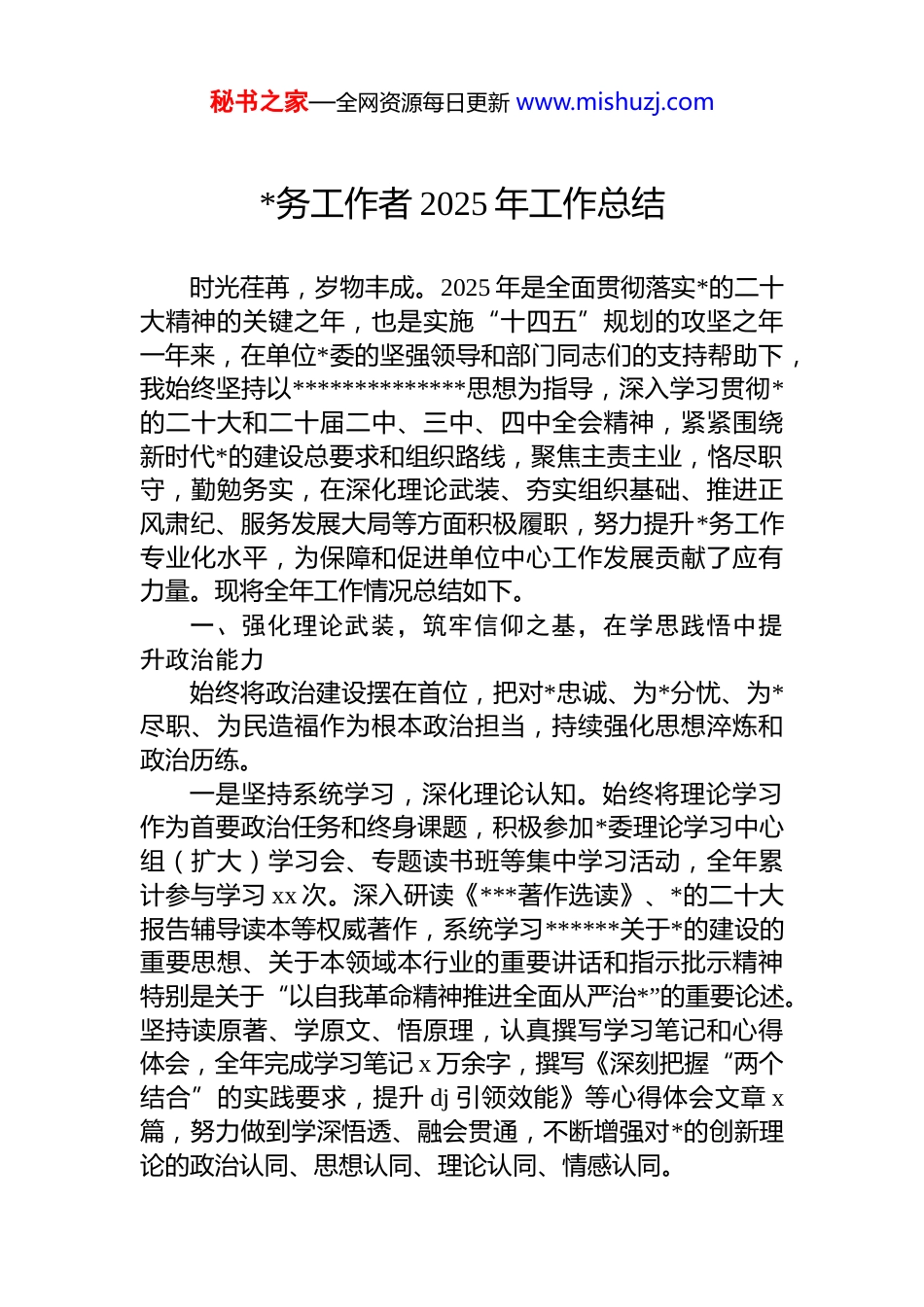 秘书之家—全网资源每日更新 www.mishuzj.com

*务工作者 2025 年工作总结

时光荏苒，岁物丰成。2025 年是全面贯彻落实*的二十大精神的关键之年，也是实施“十四五”规划的攻坚之年一年来，在单位*委的坚强领导和部门同志们的支持帮助下，我始终坚持以**************思想为指导，深入学习贯彻*的二十大和二十届二中、三中、四中全会精神，紧紧围绕新时代*的建设总要求和组织路线，聚焦主责主业，恪尽职守，勤勉务实，在深化理论武装、夯实组织基础、推进正风肃纪、服务发展大局等方面积极履职，努力提升*务工作专业化水平，为保障和促进单位中心工作发展贡献了应有力量。现将全年工作情况总结如下。

一、强化理论武装，筑牢信仰之基，在学思践悟中提升政治能力

始终将政治建设摆在首位，把对*忠诚、为*分忧、为*尽职、为民造福作为根本政治担当，持续强化思想淬炼和政治历练。

一是坚持系统学习，深化理论认知。始终将理论学习作为首要政治任务和终身课题，积极参加*委理论学习中心组（扩大）学习会、专题读书班等集中学习活动，全年累计参与学习 xx 次。深入研读《***著作选读》、*的二十大报告辅导读本等权威著作，系统学习******关于*的建设的重要思想、关于本领域本行业的重要讲话和指示批示精神特别是关于“以自我革命精神推进全面从严治*”的重要论述。坚持读原著、学原文、悟原理，认真撰写学习笔记和心得体会，全年完成学习笔记 x 万余字，撰写《深刻把握“两个结合”的实践要求，提升 dj 引领效能》等心得体会文章 x 篇，努力做到学深悟透、融会贯通，不断增强对*的创新理论的政治认同、思想认同、理论认同、情感认同。